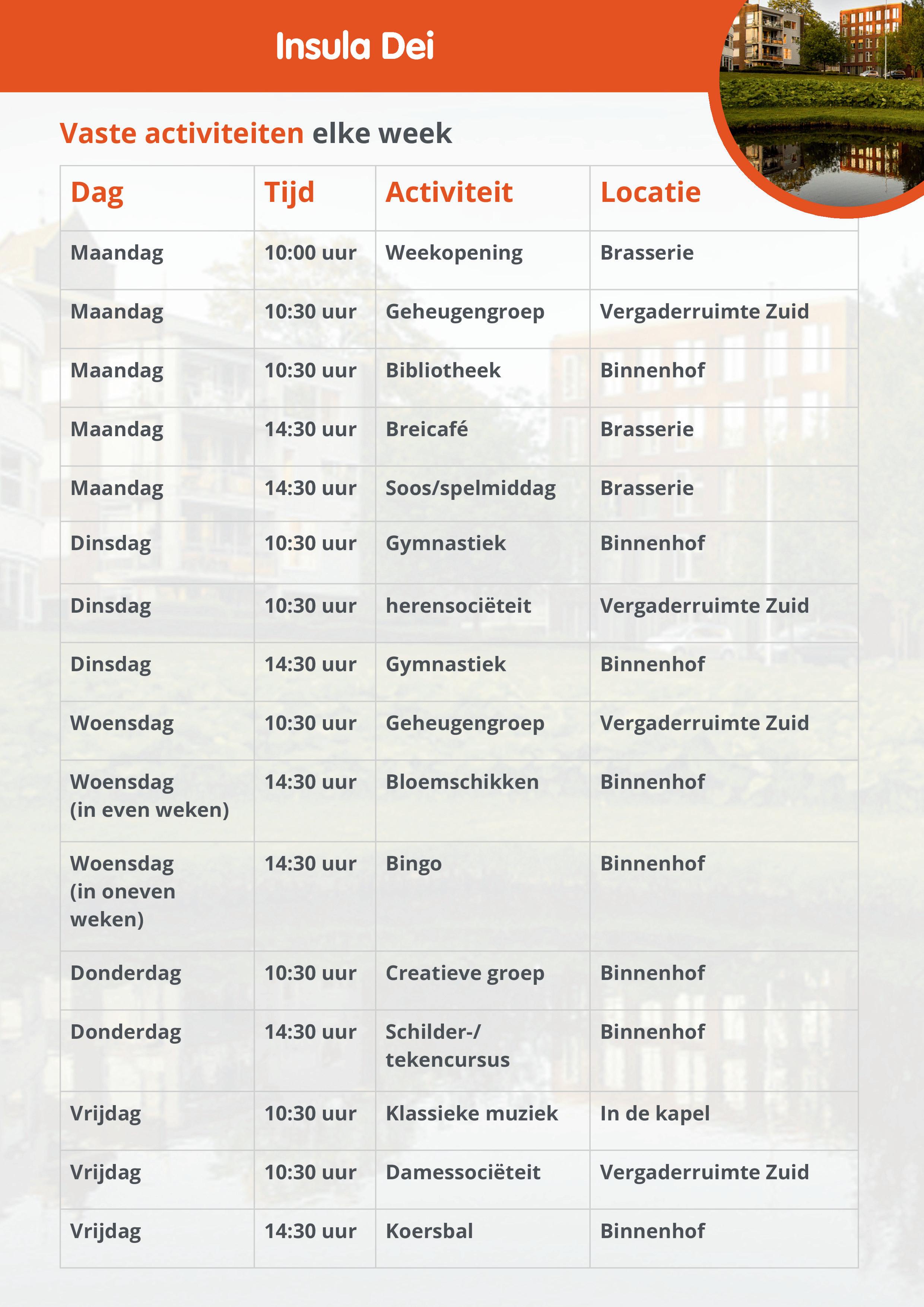 Insula Dei

Vaste activiteiten elke week

| Dag | Tijd | Activiteit | Locatie |
|---|---|---|---|
| Maandag | 10:00 uur | Weekopening | Brasserie |
| Maandag | 10:30 uur | Geheugengroep | Vergaderruimte Zuid |
| Maandag | 10:30 uur | Bibliotheek | Binnenhof |
| Maandag | 14:30 uur | Breicafé | Brasserie |
| Maandag | 14:30 uur | Soos/spelmiddag | Brasserie |
| Dinsdag | 10:30 uur | Gymnastiek | Binnenhof |
| Dinsdag | 10:30 uur | herensociëteit | Vergaderruimte Zuid |
| Dinsdag | 14:30 uur | Gymnastiek | Binnenhof |
| Woensdag | 10:30 uur | Geheugengroep | Vergaderruimte Zuid |
| Woensdag (in even weken) | 14:30 uur | Bloemschikken | Binnenhof |
| Woensdag (in oneven weken) | 14:30 uur | Bingo | Binnenhof |
| Donderdag | 10:30 uur | Creatieve groep | Binnenhof |
| Donderdag | 14:30 uur | Schilder-/ tekencursus | Binnenhof |
| Vrijdag | 10:30 uur | Klassieke muziek | In de kapel |
| Vrijdag | 10:30 uur | Damessociëteit | Vergaderruimte Zuid |
| Vrijdag | 14:30 uur | Koersbal | Binnenhof |